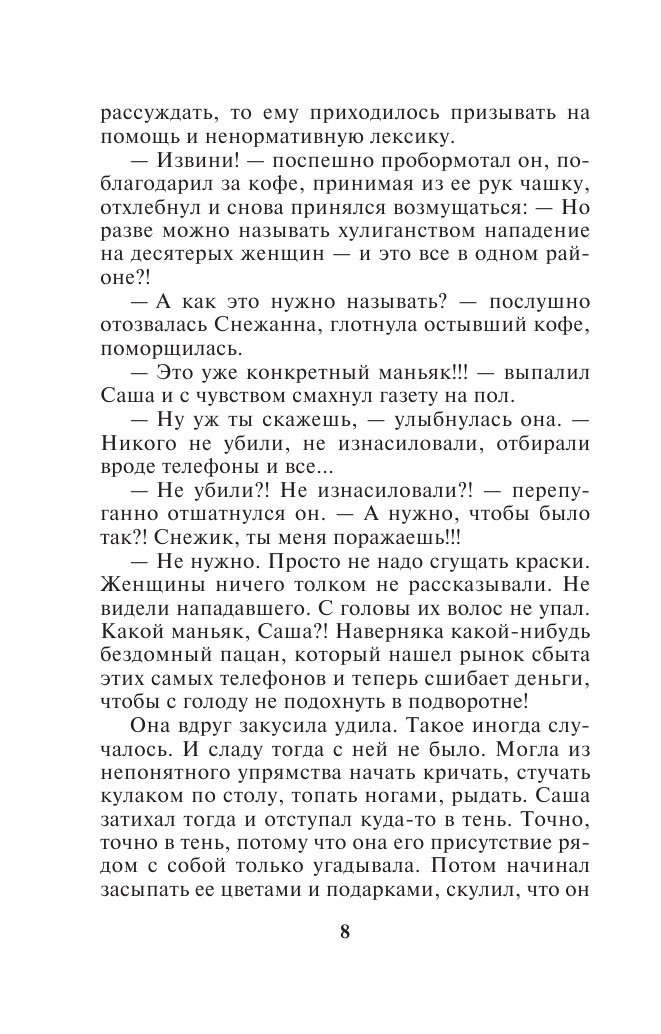 рассуждать, то ему приходилось призывать на помощь и ненормативную лексику.

— Извини! — поспешно пробормотал он, поблагодарил за кофе, принимая из ее рук чашку, отхлебнул и снова принялся возмущаться: — Но разве можно называть хулиганством нападение на десятерых женщин — и это все в одном районе?!

— А как это нужно называть? — послушно отозвалась Снежанна, глотнула остывший кофе, поморщилась.

— Это уже конкретный маньяк!!! — выпалил Саша и с чувством смахнул газету на пол.

— Ну уж ты скажешь, — улыбнулась она. — Никого не убили, не изнасиловали, отбирали вроде телефоны и все...

— Не убили?! Не изнасиловали?! — перепуганно отшатнулся он. — А нужно, чтобы было так?! Снежик, ты меня поражаешь!!!

— Не нужно. Просто не надо сгущать краски. Женщины ничего толком не рассказывали. Не видели нападавшего. С головы их волос не упал. Какой маньяк, Саша?! Наверняка какой-нибудь бездомный пацан, который нашел рынок сбыта этих самых телефонов и теперь сшибает деньги, чтобы с голоду не подохнуть в подворотне!

Она вдруг закусила удила. Такое иногда случалось. И сладу тогда с ней не было. Могла из непонятного упрямства начать кричать, стучать кулаком по столу, топать ногами, рыдать. Саша затихал тогда и отступал куда-то в тень. Точно, точно в тень, потому что она его присутствие рядом с собой только угадывала. Потом начинал засыпать ее цветами и подарками, скулил, что он

8